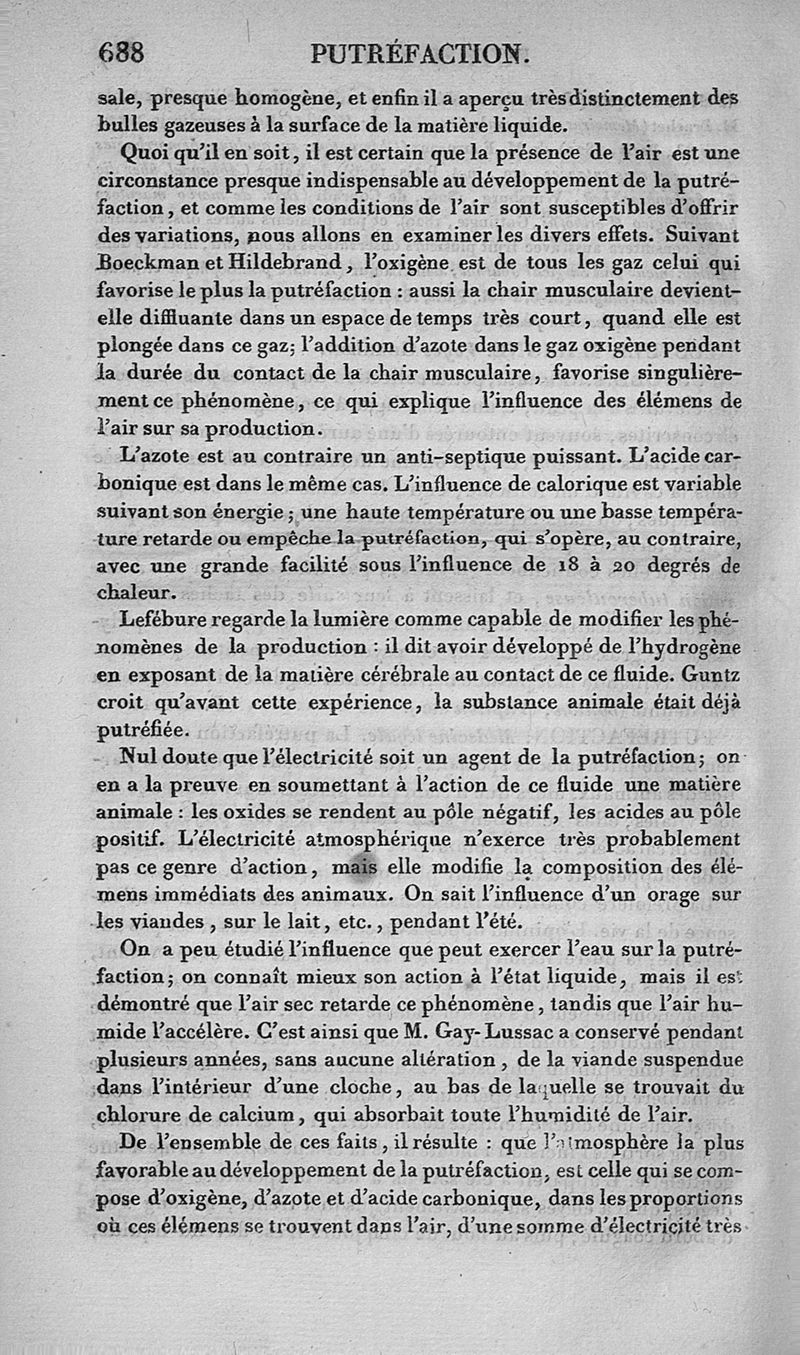 688 PUTRÉFACTION.

sale, presque homogène, et enfin il a aperçu très distinctement des bulles gazeuses à la surface de la matière liquide.

Quoi qu'il en soit, il est certain que la présence de l'air est une circonstance presque indispensable au développement de la putréfaction, et comme les conditions de l'air sont susceptibles d'offrir des variations, nous allons en examiner les divers effets. Suivant Boeckman et Hildebrand, l'oxigène est de tous les gaz celui qui favorise le plus la putréfaction : aussi la chair musculaire devient-elle diffluante dans un espace de temps très court, quand elle est plongée dans ce gaz; l'addition d'azote dans le gaz oxigène pendant la durée du contact de la chair musculaire, favorise singulièrement ce phénomène, ce qui explique l'influence des élémens de l'air sur sa production.

L'azote est au contraire un anti-septique puissant. L'acide carbonique est dans le même cas. L'influence de calorique est variable suivant son énergie; une haute température ou une basse température retarde ou empêche la putréfaction, qui s'opère, au contraire, avec une grande facilité sous l'influence de 18 à 20 degrés de chaleur.

Lefébure regarde la lumière comme capable de modifier les phénomènes de la production : il dit avoir développé de l'hydrogène en exposant de la matière cérébrale au contact de ce fluide. Guntz croit qu'avant cette expérience, la substance animale était déjà putréfiée.

Nul doute que l'électricité soit un agent de la putréfaction; on en a la preuve en soumettant à l'action de ce fluide une matière animale : les oxides se rendent au pôle négatif, les acides au pôle positif. L'électricité atmosphérique n'exerce très probablement pas ce genre d'action, mais elle modifie la composition des élémens immédiats des animaux. On sait l'influence d'un orage sur les viandes, sur le lait, etc., pendant l'été.

On a peu étudié l'influence que peut exercer l'eau sur la putréfaction; on connaît mieux son action à l'état liquide, mais il est démontré que l'air sec retarde ce phénomène, tandis que l'air humide l'accélère. C'est ainsi que M. Gay-Lussac a conservé pendant plusieurs années, sans aucune altération, de la viande suspendue dans l'intérieur d'une cloche, au bas de laquelle se trouvait du chlorure de calcium, qui absorbait toute l'humidité de l'air.

De l'ensemble de ces faits, il résulte : que l'atmosphère la plus favorable au développement de la putréfaction, est celle qui se compose d'oxigène, d'azote et d'acide carbonique, dans les proportions où ces élémens se trouvent dans l'air, d'une somme d'électricité très